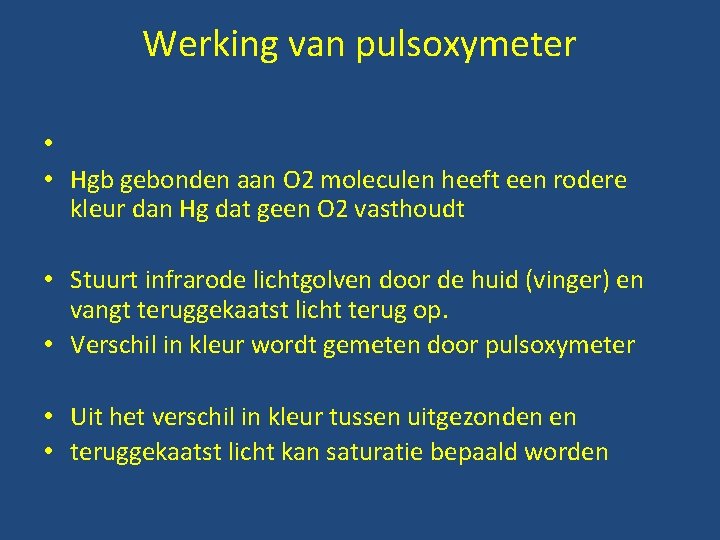 Werking van pulsoxymeter

•

• Hgb gebonden aan O2 moleculen heeft een rodere kleur dan Hg dat geen O2 vasthoudt

• Stuurt infrarode lichtgolven door de huid (vinger) en vangt teruggekaatst licht terug op.
• Verschil in kleur wordt gemeten door pulsoxymeter

• Uit het verschil in kleur tussen uitgezonden en
• teruggekaatst licht kan saturatie bepaald worden